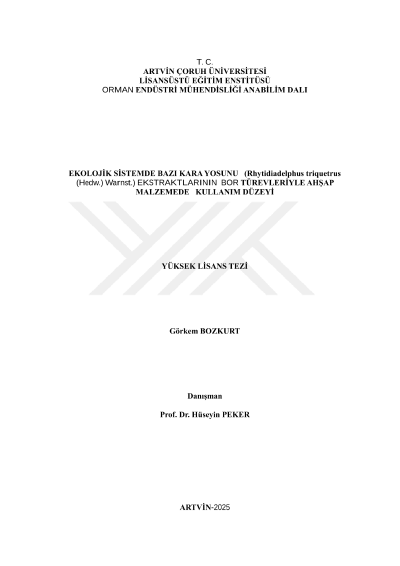 T. C.
ARTVİN ÇORUH ÜNİVERSİTESİ
LİSANSÜSTÜ EĞİTİM ENSTİTÜSÜ
ORMAN ENDÜSTRİ MÜHENDİSLİĞİ ANABİLİM DALI

EKOLOJİK SİSTEMDE BAZI KARA YOSUNU (Rhytidiadelphus triquetrus (Hedw.) Warnst.) EKSTRAKTLARININ BOR TÜREVLERİYLE AHŞAP MALZEMEDE KULLANIM DÜZEYİ

YÜKSEK LİSANS TEZİ

Görkem BOZKURT

Danışman

Prof. Dr. Hüseyin PEKER

ARTVİN-2025